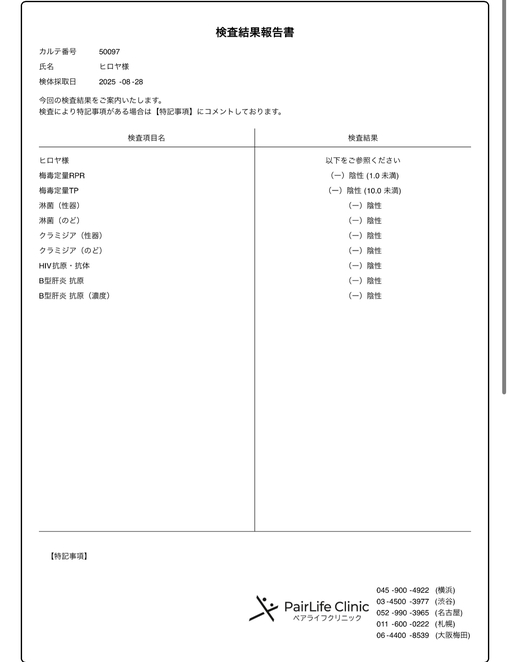 検査結果報告書

カルテ番号　50097
氏名　ヒロヤ様
検体採取日　2025 -08 -28

今回の検査結果をご案内いたします。
検査により特記事項がある場合は【特記事項】にコメントしております。

| 検査項目名 | 検査結果 |
|---|---|
| ヒロヤ様 | 以下をご参照ください |
| 梅毒定量RPR | (ー) 陰性 (1.0 未満) |
| 梅毒定量TP | (ー) 陰性 (10.0 未満) |
| 淋菌（性器） | (ー) 陰性 |
| 淋菌（のど） | (ー) 陰性 |
| クラミジア（性器） | (ー) 陰性 |
| クラミジア（のど） | (ー) 陰性 |
| HIV抗原・抗体 | (ー) 陰性 |
| B型肝炎 抗原 | (ー) 陰性 |
| B型肝炎 抗原（濃度） | (ー) 陰性 |

【特記事項】

PairLife Clinic
ペアライフクリニック

045 -900 -4922 (横浜)
03 -4500 -3977 (渋谷)
052 -990 -3965 (名古屋)
011 -600 -0222 (札幌)
06 -4400 -8539 (大阪梅田)